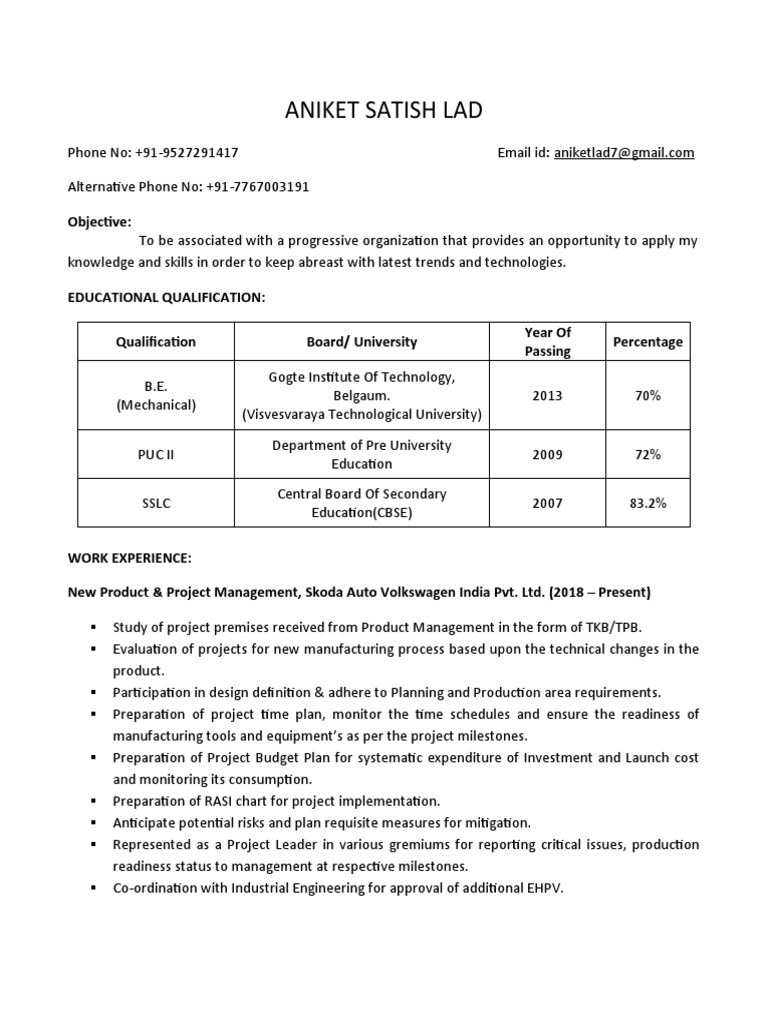 ANIKET SATISH LAD

Phone No: +91-9527291417

Email id: aniketlad7@gmail.com

Alternative Phone No: +91-7767003191

Objective:

To be associated with a progressive organization that provides an opportunity to apply my knowledge and skills in order to keep abreast with latest trends and technologies.

EDUCATIONAL QUALIFICATION:

| Qualification | Board/ University | Year Of Passing | Percentage |
|---|---|---|---|
| B.E. (Mechanical) | Gogte Institute Of Technology, Belgaum. (Visvesvaraya Technological University) | 2013 | 70% |
| PUC II | Department of Pre University Education | 2009 | 72% |
| SSLC | Central Board Of Secondary Education(CBSE) | 2007 | 83.2% |

WORK EXPERIENCE:

New Product & Project Management, Skoda Auto Volkswagen India Pvt. Ltd. (2018 – Present)

▪ Study of project premises received from Product Management in the form of TKB/TPB.
▪ Evaluation of projects for new manufacturing process based upon the technical changes in the product.
▪ Participation in design definition & adhere to Planning and Production area requirements.
▪ Preparation of project time plan, monitor the time schedules and ensure the readiness of manufacturing tools and equipment's as per the project milestones.
▪ Preparation of Project Budget Plan for systematic expenditure of Investment and Launch cost and monitoring its consumption.
▪ Preparation of RASI chart for project implementation.
▪ Anticipate potential risks and plan requisite measures for mitigation.
▪ Represented as a Project Leader in various gremiums for reporting critical issues, production readiness status to management at respective milestones.
▪ Co-ordination with Industrial Engineering for approval of additional EHPV.